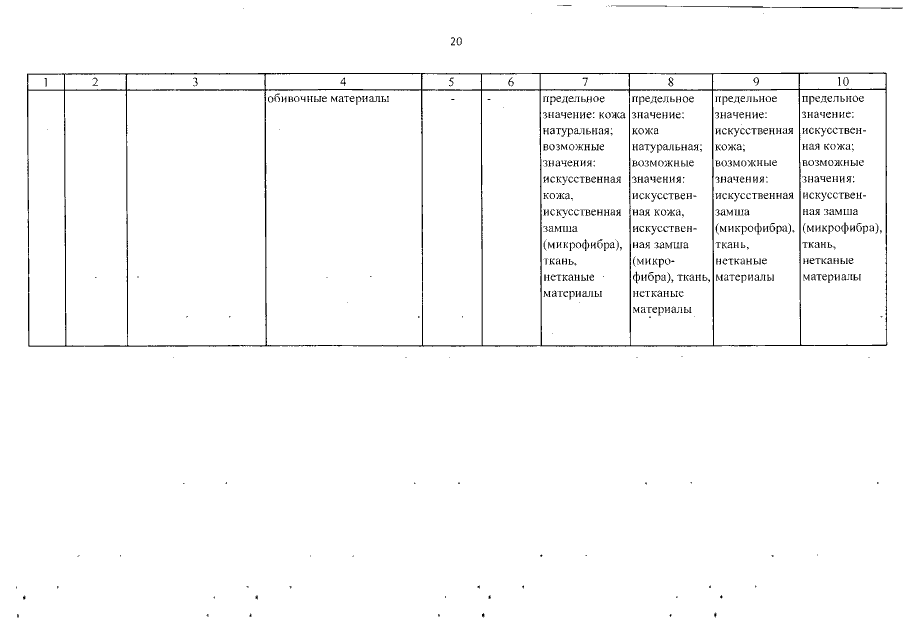 20

| 1 | 2 | 3 | 4 | 5 | 6 | 7 | 8 | 9 | 10 |
|---|---|---|---|---|---|---|---|---|---|
| | | | обивочные материалы | - | - | предельное значение: кожа натуральная; возможные значения: искусственная кожа, искусственная замша (микрофибра), ткань, нетканые материалы | предельное значение: кожа натуральная; возможные значения: искусственная кожа, искусственная замша (микрофибра), ткань, нетканые материалы | предельное значение: искусственная кожа; возможные значения: искусственная замша (микрофибра), ткань, нетканые материалы | предельное значение: искусственная кожа; возможные значения: искусственная замша (микрофибра), ткань, нетканые материалы |